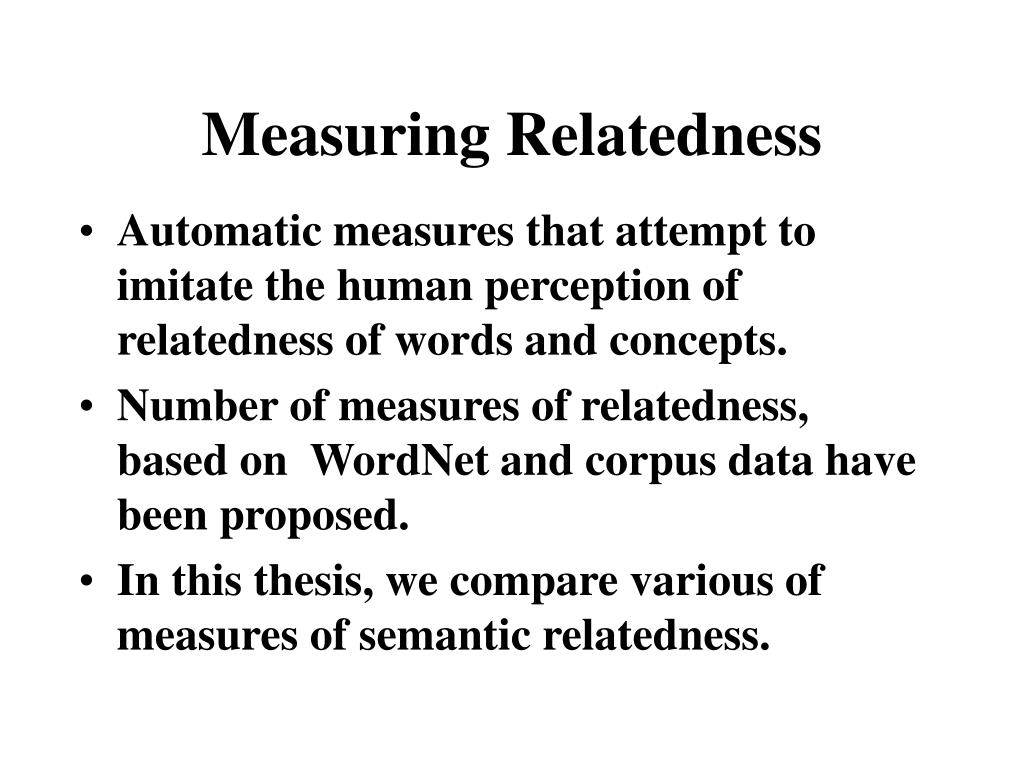 Measuring Relatedness

• Automatic measures that attempt to imitate the human perception of relatedness of words and concepts.
• Number of measures of relatedness, based on WordNet and corpus data have been proposed.
• In this thesis, we compare various of measures of semantic relatedness.